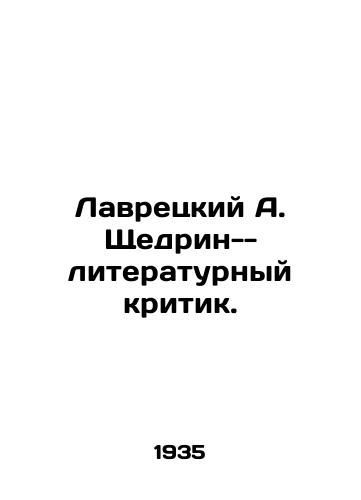 Лаврецкий А. Щедрин--литературный критик.

1935